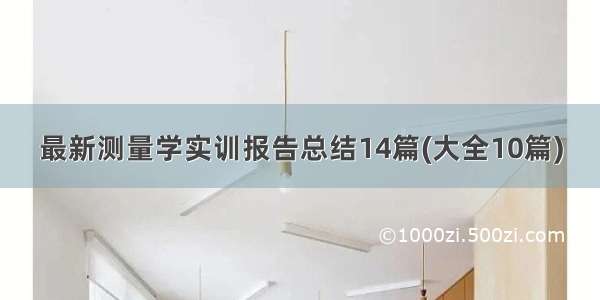 最新测量学实训报告总结14篇(大全10篇)

©1000zi.500zi.com